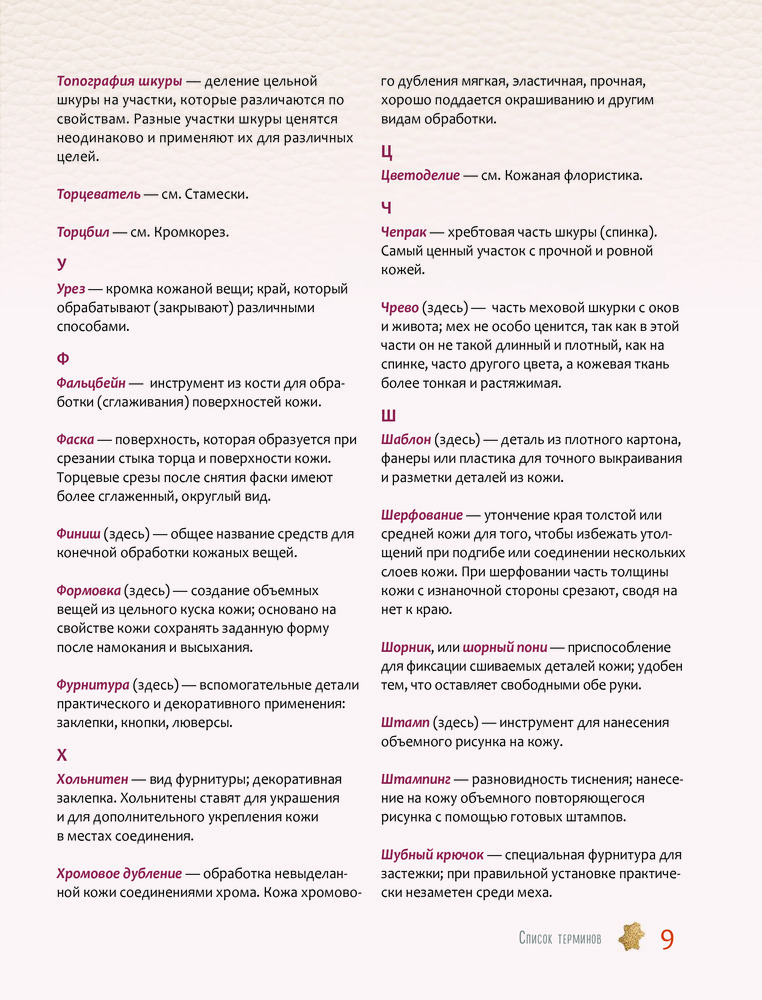 Топография шкуры — деление цельной шкуры на участки, которые различаются по свойствам. Разные участки шкуры ценятся неодинаково и применяют их для различных целей.

Торцеватель — см. Стамески.

Торцбил — см. Кромкорез.

У

Урез — кромка кожаной вещи; край, который обрабатывают (закрывают) различными способами.

Ф

Фальцбейн — инструмент из кости для обработки (сглаживания) поверхностей кожи.

Фаска — поверхность, которая образуется при срезании стыка торца и поверхности кожи. Торцевые срезы после снятия фаски имеют более сглаженный, округлый вид.

Финиш (здесь) — общее название средств для конечной обработки кожаных вещей.

Формовка (здесь) — создание объемных вещей из цельного куска кожи; основано на свойстве кожи сохранять заданную форму после намокания и высыхания.

Фурнитура (здесь) — вспомогательные детали практического и декоративного применения: заклепки, кнопки, люверсы.

Х

Хольнитен — вид фурнитуры; декоративная заклепка. Хольнитены ставят для украшения и для дополнительного укрепления кожи в местах соединения.

Хромовое дубление — обработка невыделанной кожи соединениями хрома. Кожа хромового дубления мягкая, эластичная, прочная, хорошо поддается окрашиванию и другим видам обработки.

Ц

Цветоделие — см. Кожаная флористика.

Ч

Чепрак — хребтовая часть шкуры (спинка). Самый ценный участок с прочной и ровной кожей.

Чрево (здесь) — часть меховой шкурки с оков и живота; мех не особо ценится, так как в этой части он не такой длинный и плотный, как на спинке, часто другого цвета, а кожевая ткань более тонкая и растяжимая.

Ш

Шаблон (здесь) — деталь из плотного картона, фанеры или пластика для точного выкраивания и разметки деталей из кожи.

Шерфование — утончение края толстой или средней кожи для того, чтобы избежать утолщений при подгибе или соединении нескольких слоев кожи. При шерфовании часть толщины кожи с изнаночной стороны срезают, сводя на нет к краю.

Шорник, или шорный пони — приспособление для фиксации сшиваемых деталей кожи; удобен тем, что оставляет свободными обе руки.

Штамп (здесь) — инструмент для нанесения объемного рисунка на кожу.

Штампинг — разновидность тиснения; нанесение на кожу объемного повторяющегося рисунка с помощью готовых штампов.

Шубный крючок — специальная фурнитура для застежки; при правильной установке практически незаметен среди меха.

Список терминов 9